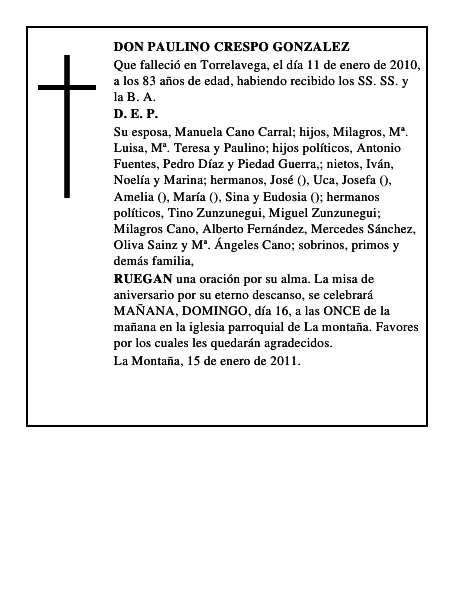 DON PAULINO CRESPO GONZALEZ

Que falleció en Torrelavega, el día 11 de enero de 2010, a los 83 años de edad, habiendo recibido los SS. SS. y la B. A.

D. E. P.

Su esposa, Manuela Cano Carral; hijos, Milagros, Mª. Luisa, Mª. Teresa y Paulino; hijos políticos, Antonio Fuentes, Pedro Díaz y Piedad Guerra,; nietos, Iván, Noelía y Marina; hermanos, José (), Uca, Josefa (), Amelia (), María (), Sina y Eudosia (); hermanos políticos, Tino Zunzunegui, Miguel Zunzunegui; Milagros Cano, Alberto Fernández, Mercedes Sánchez, Oliva Sainz y Mª. Ángeles Cano; sobrinos, primos y demás familia,

RUEGAN una oración por su alma. La misa de aniversario por su eterno descanso, se celebrará MAÑANA, DOMINGO, día 16, a las ONCE de la mañana en la iglesia parroquial de La montaña. Favores por los cuales les quedarán agradecidos.

La Montaña, 15 de enero de 2011.